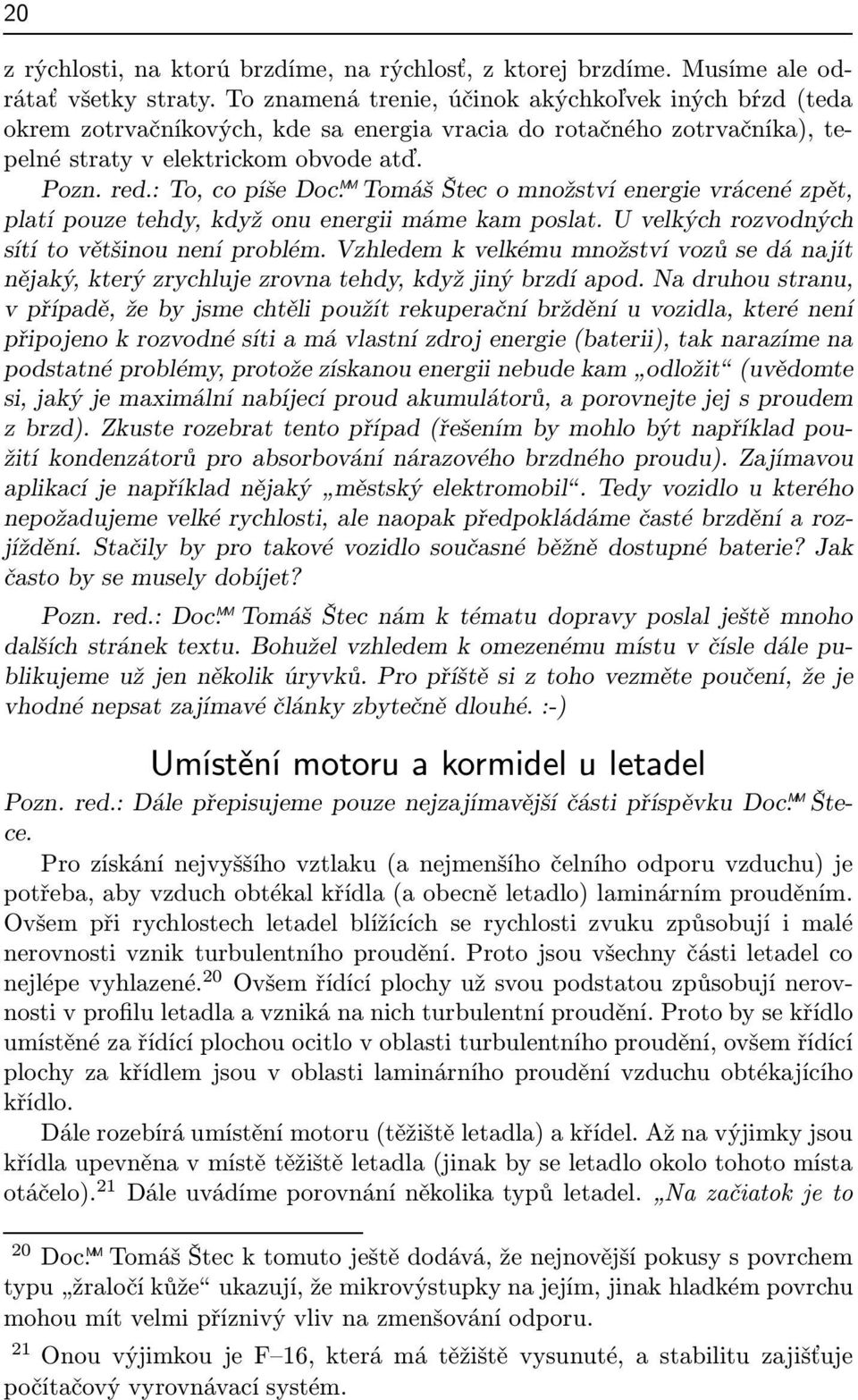 20

z rýchlosti, na ktorú brzdíme, na rýchlosť, z ktorej brzdíme. Musíme ale odrátať všetky straty. To znamená trenie, účinok akýchkoľvek iných bŕzd (teda okrem zotrvačníkových, kde sa energia vracia do rotačného zotrvačníka), tepelné straty v elektrickom obvode atď.

Pozn. red.: To, co píše Doc.$^{MM}$ Tomáš Štec o množství energie vrácené zpět, platí pouze tehdy, když onu energii máme kam poslat. U velkých rozvodných sítí to většinou není problém. Vzhledem k velkému množství vozů se dá najít nějaký, který zrychluje zrovna tehdy, když jiný brzdí apod. Na druhou stranu, v případě, že by jsme chtěli použít rekuperační brždění u vozidla, které není připojeno k rozvodné síti a má vlastní zdroj energie (baterii), tak narazíme na podstatné problémy, protože získanou energii nebude kam „odložit“ (uvědomte si, jaký je maximální nabíjecí proud akumulátorů, a porovnejte jej s proudem z brzd). Zkuste rozebrat tento případ (řešením by mohlo být například použití kondenzátorů pro absorbování nárazového brzdného proudu). Zajímavou aplikací je například nějaký „městský elektromobil“. Tedy vozidlo u kterého nepožadujeme velké rychlosti, ale naopak předpokládáme časté brzdění a rozjíždění. Stačily by pro takové vozidlo současné běžně dostupné baterie? Jak často by se musely dobíjet?

Pozn. red.: Doc.$^{MM}$ Tomáš Štec nám k tématu dopravy poslal ještě mnoho dalších stránek textu. Bohužel vzhledem k omezenému místu v čísle dále publikujeme už jen několik úryvků. Pro příště si z toho vezměte poučení, že je vhodné nepsat zajímavé články zbytečně dlouhé. :-)

Umístění motoru a kormidel u letadel

Pozn. red.: Dále přepisujeme pouze nejzajímavější části příspěvku Doc.$^{MM}$ Štece.

Pro získání nejvyššího vztlaku (a nejmenšího čelního odporu vzduchu) je potřeba, aby vzduch obtékal křídla (a obecně letadlo) laminárním prouděním. Ovšem při rychlostech letadel blížících se rychlosti zvuku způsobují i malé nerovnosti vznik turbulentního proudění. Proto jsou všechny části letadel co nejlépe vyhlazené.$^{20}$ Ovšem řídící plochy už svou podstatou způsobují nerovnosti v profilu letadla a vzniká na nich turbulentní proudění. Proto by se křídlo umístěné za řídící plochou ocitlo v oblasti turbulentního proudění, ovšem řídící plochy za křídlem jsou v oblasti laminárního proudění vzduchu obtékajícího křídlo.

Dále rozebírá umístění motoru (těžiště letadla) a křídel. Až na výjimky jsou křídla upevněna v místě těžiště letadla (jinak by se letadlo okolo tohoto místa otáčelo).$^{21}$ Dále uvádíme porovnání několika typů letadel. „Na začiatok je to

$^{20}$ Doc.$^{MM}$ Tomáš Štec k tomuto ještě dodává, že nejnovější pokusy s povrchem typu „žraločí kůže“ ukazují, že mikrovýstupky na jejím, jinak hladkém povrchu mohou mít velmi příznivý vliv na zmenšování odporu.

$^{21}$ Onou výjimkou je F–16, která má těžiště vysunuté, a stabilitu zajišťuje počítačový vyrovnávací systém.